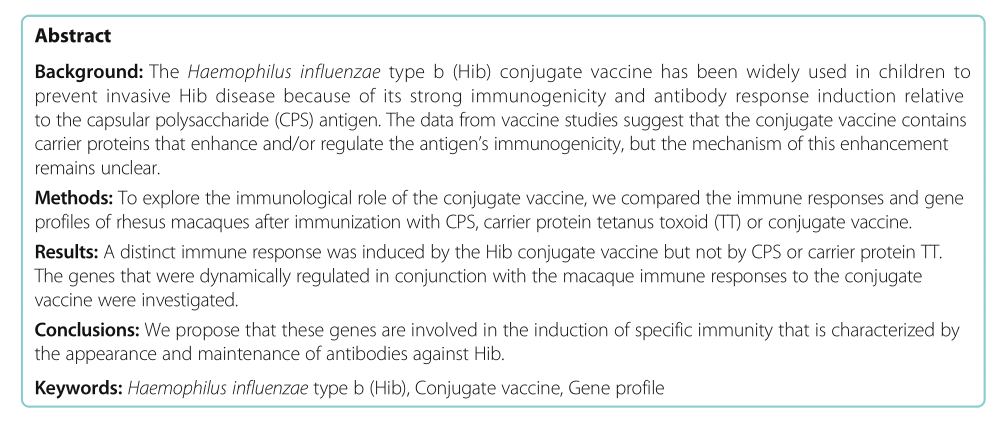 Abstract

Background: The Haemophilus influenzae type b (Hib) conjugate vaccine has been widely used in children to prevent invasive Hib disease because of its strong immunogenicity and antibody response induction relative to the capsular polysaccharide (CPS) antigen. The data from vaccine studies suggest that the conjugate vaccine contains carrier proteins that enhance and/or regulate the antigen's immunogenicity, but the mechanism of this enhancement remains unclear.

Methods: To explore the immunological role of the conjugate vaccine, we compared the immune responses and gene profiles of rhesus macaques after immunization with CPS, carrier protein tetanus toxoid (TT) or conjugate vaccine.

Results: A distinct immune response was induced by the Hib conjugate vaccine but not by CPS or carrier protein TT. The genes that were dynamically regulated in conjunction with the macaque immune responses to the conjugate vaccine were investigated.

Conclusions: We propose that these genes are involved in the induction of specific immunity that is characterized by the appearance and maintenance of antibodies against Hib.

Keywords: Haemophilus influenzae type b (Hib), Conjugate vaccine, Gene profile